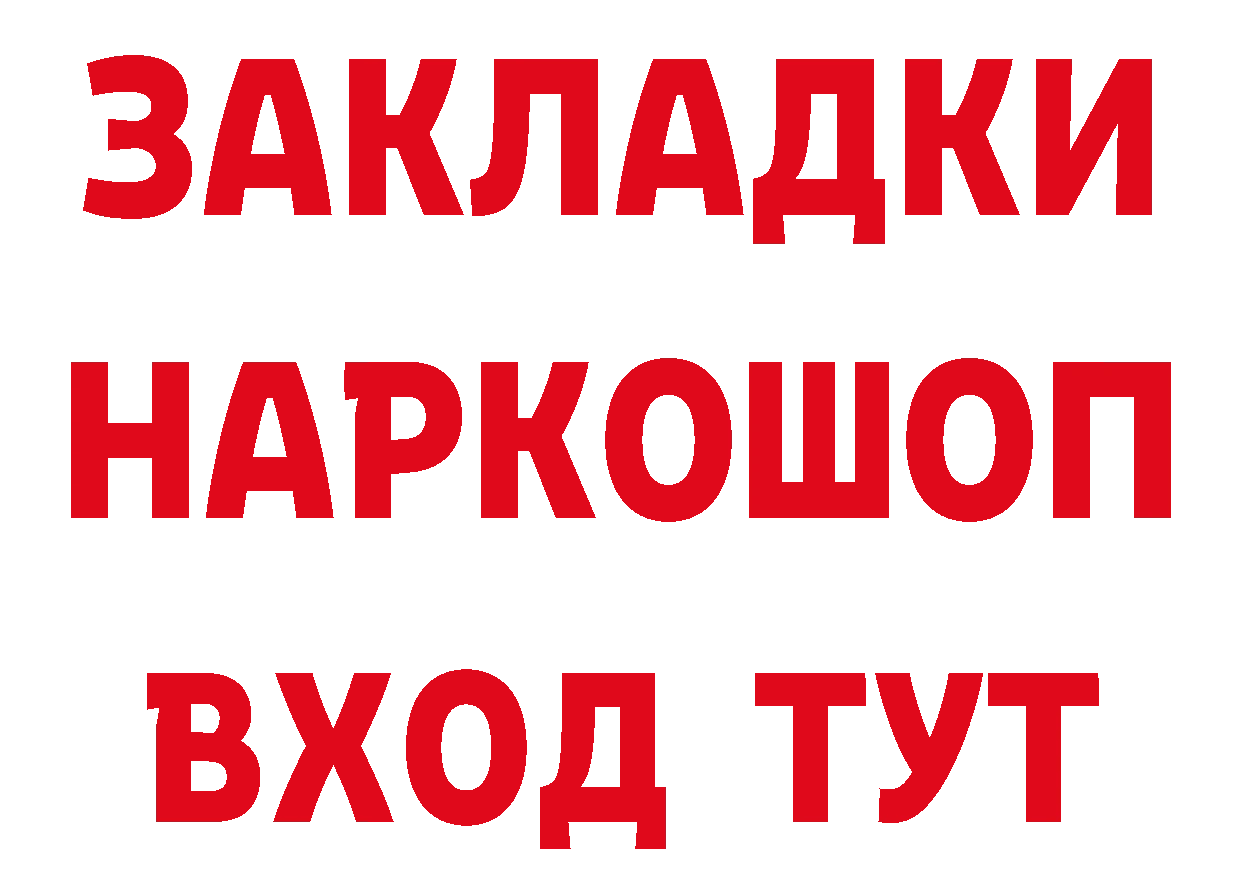 ЗАКЛАДКИ НАРКОШОП ВХОД ТУТ